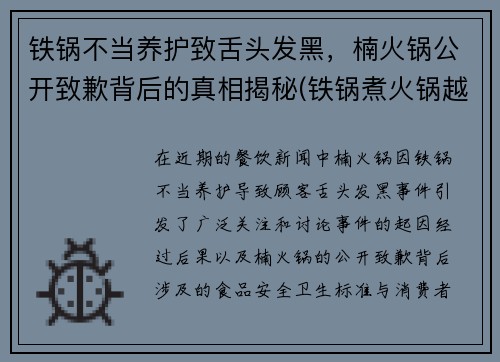 铁锅不当养护致舌头发黑，楠火锅公开致歉背后的真相揭秘(铁锅煮火锅越

在近期的餐饮新闻中楠火锅因铁锅不当养护导致顾客舌头发黑事件引发了广泛关注和讨论事件的起因经过后果以及楠火锅的公开致歉背后涉及的食品安全卫生标准与消费者